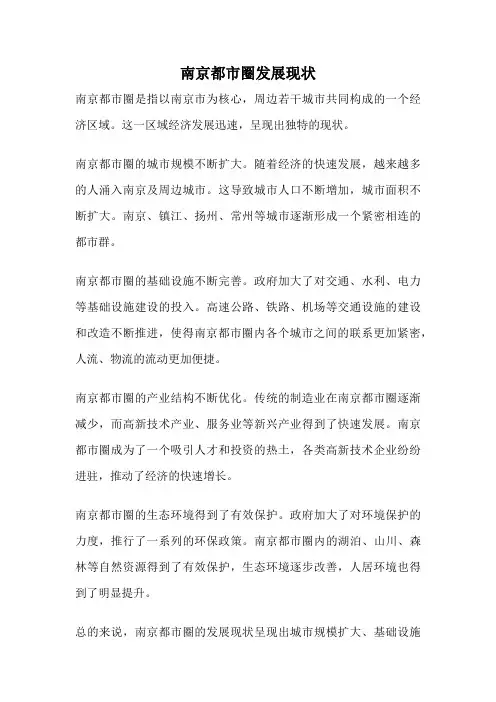 南京都市圈发展现状

南京都市圈是指以南京市为核心，周边若干城市共同构成的一个经济区域。这一区域经济发展迅速，呈现出独特的现状。

南京都市圈的城市规模不断扩大。随着经济的快速发展，越来越多的人涌入南京及周边城市。这导致城市人口不断增加，城市面积不断扩大。南京、镇江、扬州、常州等城市逐渐形成一个紧密相连的都市群。

南京都市圈的基础设施不断完善。政府加大了对交通、水利、电力等基础设施建设的投入。高速公路、铁路、机场等交通设施的建设和改造不断推进，使得南京都市圈内各个城市之间的联系更加紧密，人流、物流的流动更加便捷。

南京都市圈的产业结构不断优化。传统的制造业在南京都市圈逐渐减少，而高新技术产业、服务业等新兴产业得到了快速发展。南京都市圈成为了一个吸引人才和投资的热土，各类高新技术企业纷纷进驻，推动了经济的快速增长。

南京都市圈的生态环境得到了有效保护。政府加大了对环境保护的力度，推行了一系列的环保政策。南京都市圈内的湖泊、山川、森林等自然资源得到了有效保护，生态环境逐步改善，人居环境也得到了明显提升。

总的来说，南京都市圈的发展现状呈现出城市规模扩大、基础设施